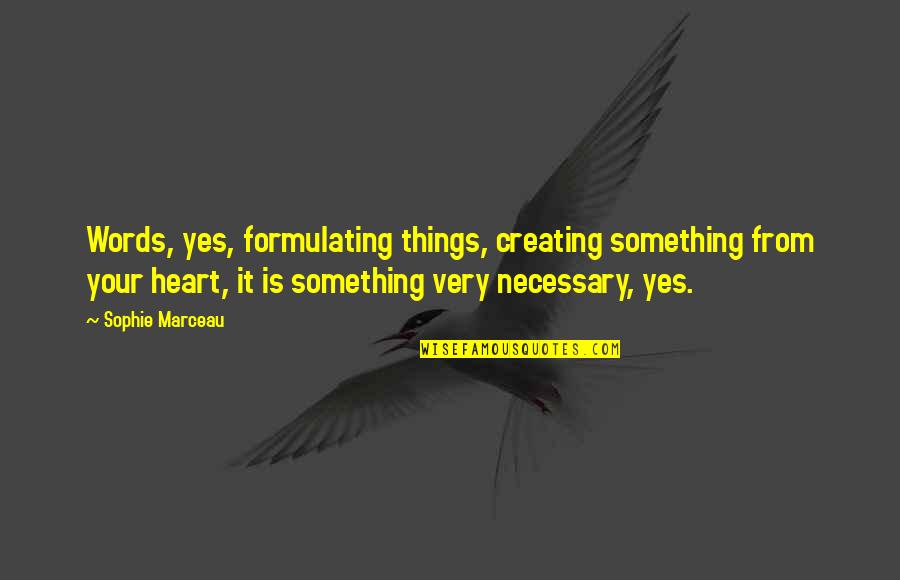 Words, yes, formulating things, creating something from your heart, it is something very necessary, yes.

~ Sophie Marceau

WISEFAMOUSQUOTES.COM